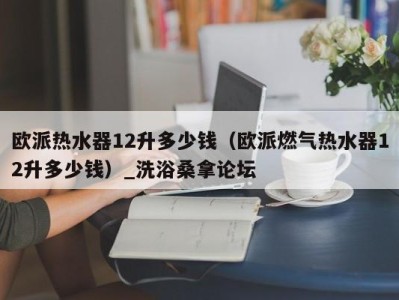 欧派热水器12升多少钱（欧派燃气热水器12升多少钱）_洗浴桑拿论坛